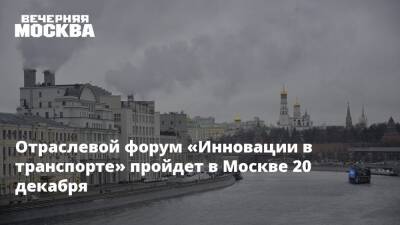 ВЕЧЕРНЯЯ
МОСКВА

Отраслевой форум «Инновации в транспорте» пройдет в Москве 20 декабря